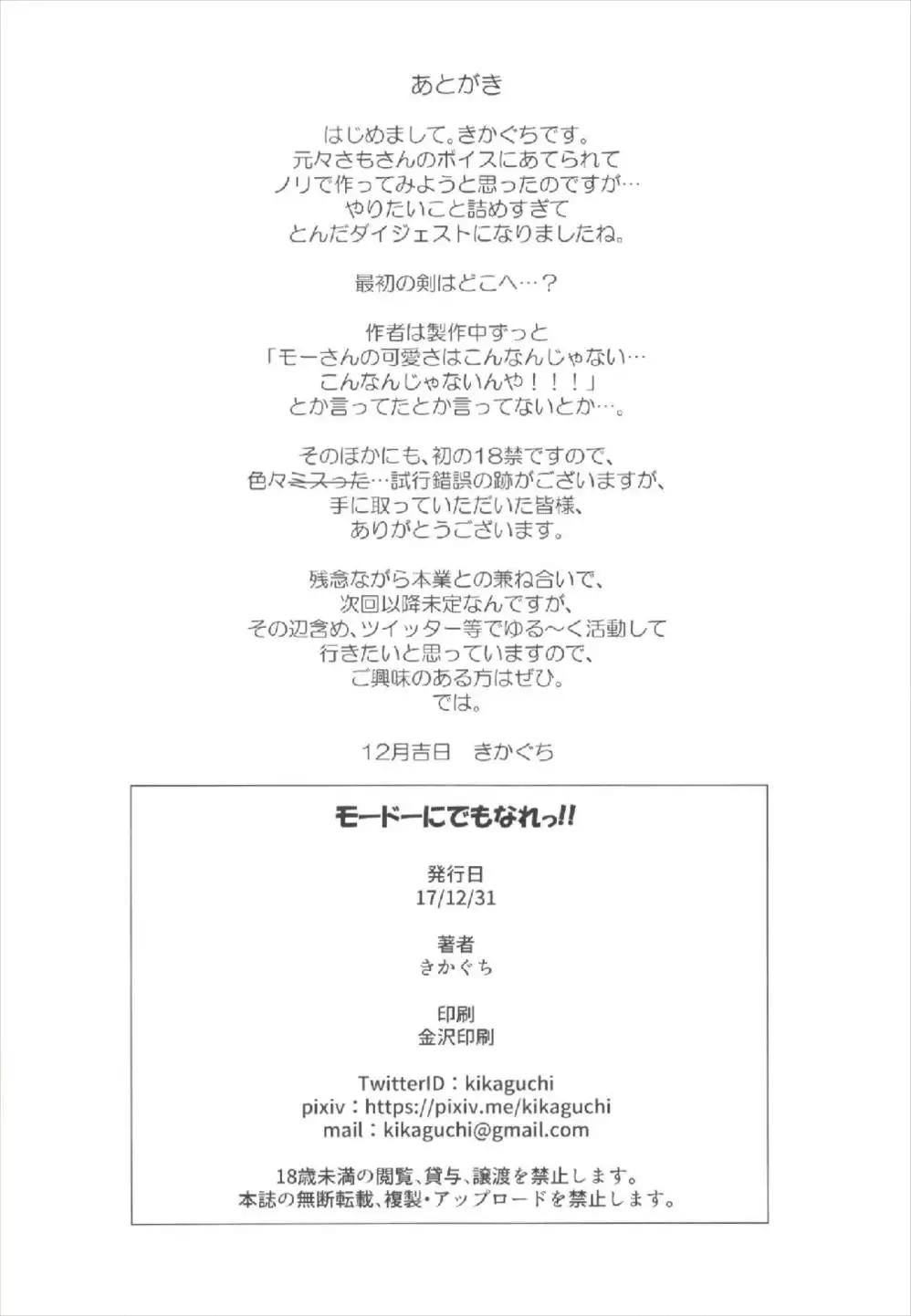 あとがき

はじめまして。きかぐちです。
元々さもさんのボイスにあてられて
ノリで作ってみようと思ったのですが…
やりたいこと詰めすぎて
とんだダイジェストになりましたね。

最初の剣はどこへ…？

作者は製作中ずっと
「モーさんの可愛さはこんなんじゃない…
こんなんじゃないんや！！！」
とか言ってたとか言ってないとか…。

そのほかにも、初の18禁ですので、
色々ミスった…試行錯誤の跡がございますが、
手に取っていただいた皆様、
ありがとうございます。

残念ながら本業との兼ね合いで、
次回以降未定なんですが、
その辺含め、ツイッター等でゆる～く活動して
行きたいと思っていますので、
ご興味のある方はぜひ。
では。

12月吉日　きかぐち

モードーにでもなれっ!!

発行日
17/12/31

著者
きかぐち

印刷
金沢印刷

TwitterID：kikaguchi
pixiv：https://pixiv.me/kikaguchi
mail：kikaguchi@gmail.com

18歳未満の閲覧、貸与、譲渡を禁止します。
本誌の無断転載、複製・アップロードを禁止します。